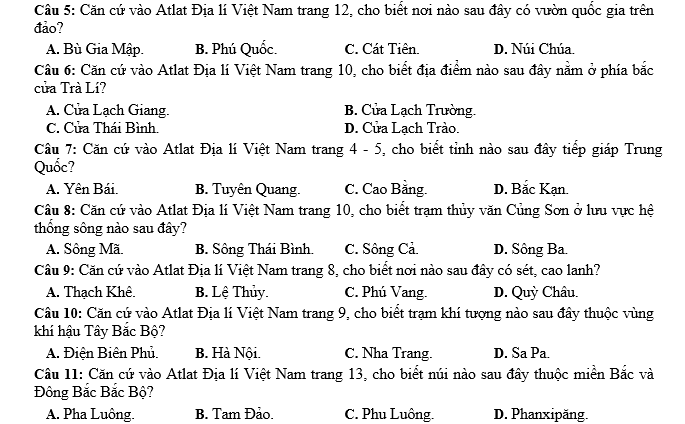 Câu 5: Căn cứ vào Atlat Địa lí Việt Nam trang 12, cho biết nơi nào sau đây có vườn quốc gia trên đảo?

A. Bù Gia Mập.
B. Phú Quốc.
C. Cát Tiên.
D. Núi Chúa.

Câu 6: Căn cứ vào Atlat Địa lí Việt Nam trang 10, cho biết địa điểm nào sau đây nằm ở phía bắc cửa Trà Lí?

A. Cửa Lạch Giang.
B. Cửa Lạch Trường.
C. Cửa Thái Bình.
D. Cửa Lạch Trào.

Câu 7: Căn cứ vào Atlat Địa lí Việt Nam trang 4 - 5, cho biết tỉnh nào sau đây tiếp giáp Trung Quốc?

A. Yên Bái.
B. Tuyên Quang.
C. Cao Bằng.
D. Bắc Kạn.

Câu 8: Căn cứ vào Atlat Địa lí Việt Nam trang 10, cho biết trạm thủy văn Củng Sơn ở lưu vực hệ thống sông nào sau đây?

A. Sông Mã.
B. Sông Thái Bình.
C. Sông Cả.
D. Sông Ba.

Câu 9: Căn cứ vào Atlat Địa lí Việt Nam trang 8, cho biết nơi nào sau đây có sét, cao lanh?

A. Thạch Khê.
B. Lệ Thủy.
C. Phú Vang.
D. Quỳ Châu.

Câu 10: Căn cứ vào Atlat Địa lí Việt Nam trang 9, cho biết trạm khí tượng nào sau đây thuộc vùng khí hậu Tây Bắc Bộ?

A. Điện Biên Phủ.
B. Hà Nội.
C. Nha Trang.
D. Sa Pa.

Câu 11: Căn cứ vào Atlat Địa lí Việt Nam trang 13, cho biết núi nào sau đây thuộc miền Bắc và Đông Bắc Bắc Bộ?

A. Pha Luông.
B. Tam Đảo.
C. Phu Luông.
D. Phanxipăng.